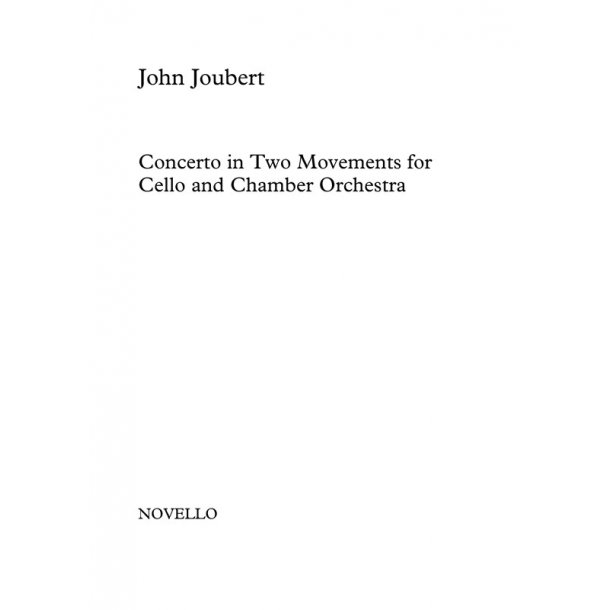 John Joubert

Concerto in Two Movements for Cello and Chamber Orchestra

NOVELLO